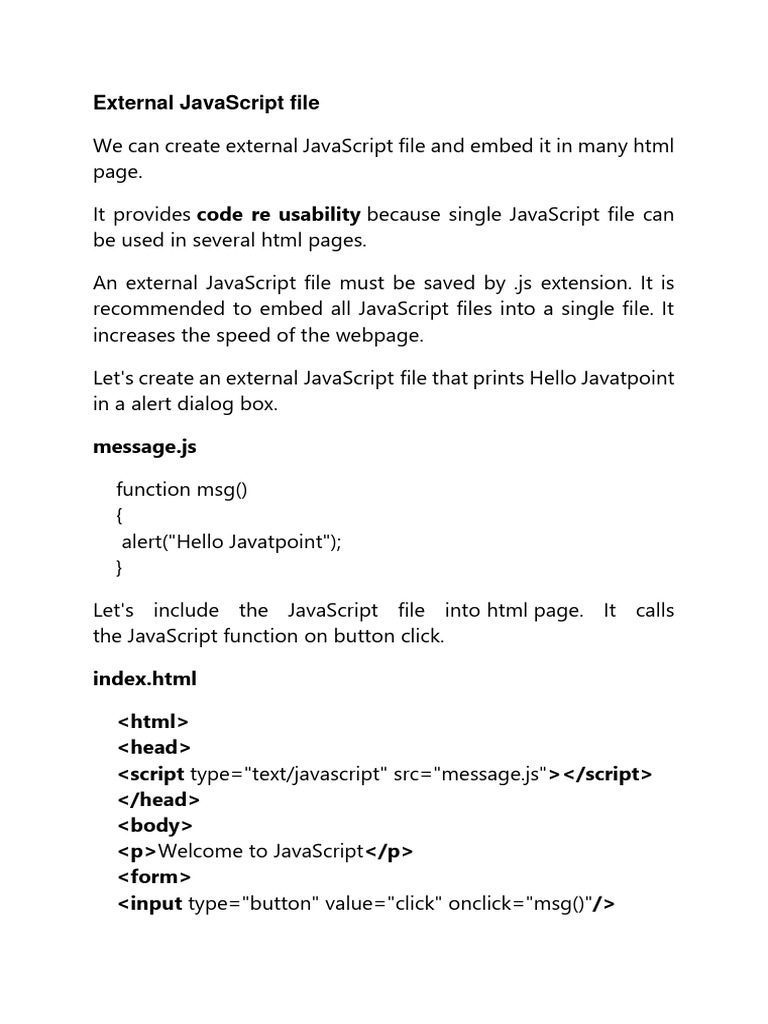 External JavaScript file

We can create external JavaScript file and embed it in many html page.

It provides code re usability because single JavaScript file can be used in several html pages.

An external JavaScript file must be saved by .js extension. It is recommended to embed all JavaScript files into a single file. It increases the speed of the webpage.

Let's create an external JavaScript file that prints Hello Javatpoint in a alert dialog box.

message.js

function msg()
{
alert("Hello Javatpoint");
}

Let's include the JavaScript file into html page. It calls the JavaScript function on button click.

index.html

<html>
<head>
<script type="text/javascript" src="message.js"></script>
</head>
<body>
<p>Welcome to JavaScript</p>
<form>
<input type="button" value="click" onclick="msg()"/>